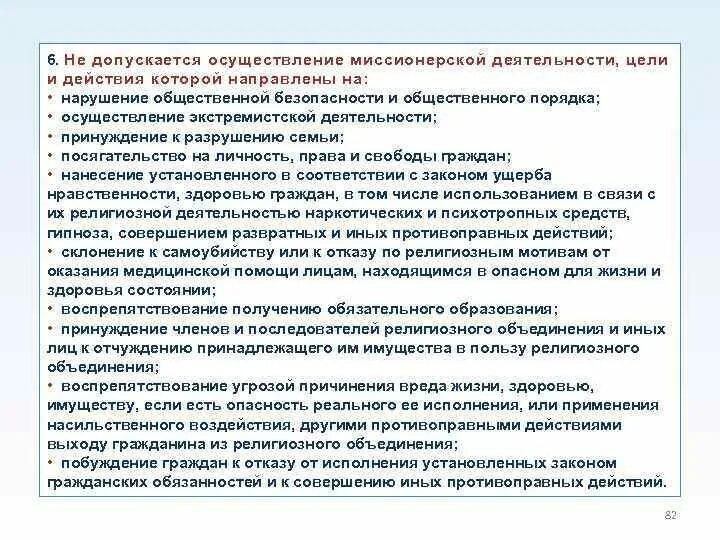 6. Не допускается осуществление миссионерской деятельности, цели и действия которой направлены на:

• нарушение общественной безопасности и общественного порядка;
• осуществление экстремистской деятельности;
• принуждение к разрушению семьи;
• посягательство на личность, права и свободы граждан;
• нанесение установленного в соответствии с законом ущерба нравственности, здоровью граждан, в том числе использованием в связи с их религиозной деятельностью наркотических и психотропных средств, гипноза, совершением развратных и иных противоправных действий;
• склонение к самоубийству или к отказу по религиозным мотивам от оказания медицинской помощи лицам, находящимся в опасном для жизни и здоровья состоянии;
• воспрепятствование получению обязательного образования;
• принуждение членов и последователей религиозного объединения и иных лиц к отчуждению принадлежащего им имущества в пользу религиозного объединения;
• воспрепятствование угрозой причинения вреда жизни, здоровью, имуществу, если есть опасность реального ее исполнения, или применения насильственного воздействия, другими противоправными действиями выходу гражданина из религиозного объединения;
• побуждение граждан к отказу от исполнения установленных законом гражданских обязанностей и к совершению иных противоправных действий.

82